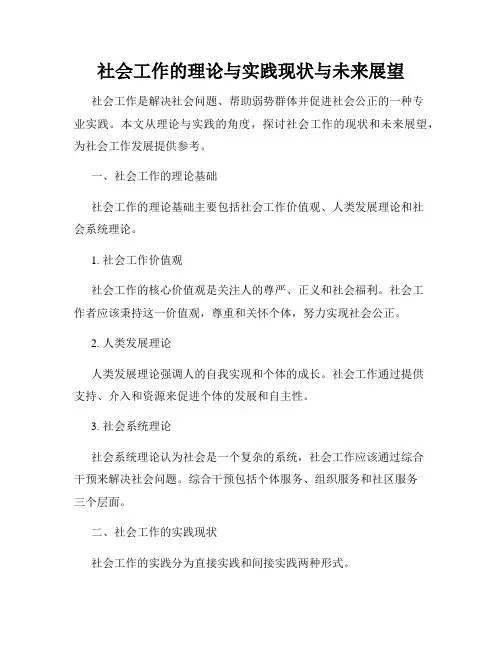 社会工作的理论与实践现状与未来展望

社会工作是解决社会问题、帮助弱势群体并促进社会公正的一种专业实践。本文从理论与实践的角度，探讨社会工作的现状和未来展望，为社会工作发展提供参考。

一、社会工作的理论基础

社会工作的理论基础主要包括社会工作价值观、人类发展理论和社会系统理论。

1. 社会工作价值观

社会工作的核心价值观是关注人的尊严、正义和社会福利。社会工作者应该秉持这一价值观，尊重和关怀个体，努力实现社会公正。

2. 人类发展理论

人类发展理论强调人的自我实现和个体的成长。社会工作通过提供支持、介入和资源来促进个体的发展和自主性。

3. 社会系统理论

社会系统理论认为社会是一个复杂的系统，社会工作应该通过综合干预来解决社会问题。综合干预包括个体服务、组织服务和社区服务三个层面。

二、社会工作的实践现状

社会工作的实践分为直接实践和间接实践两种形式。